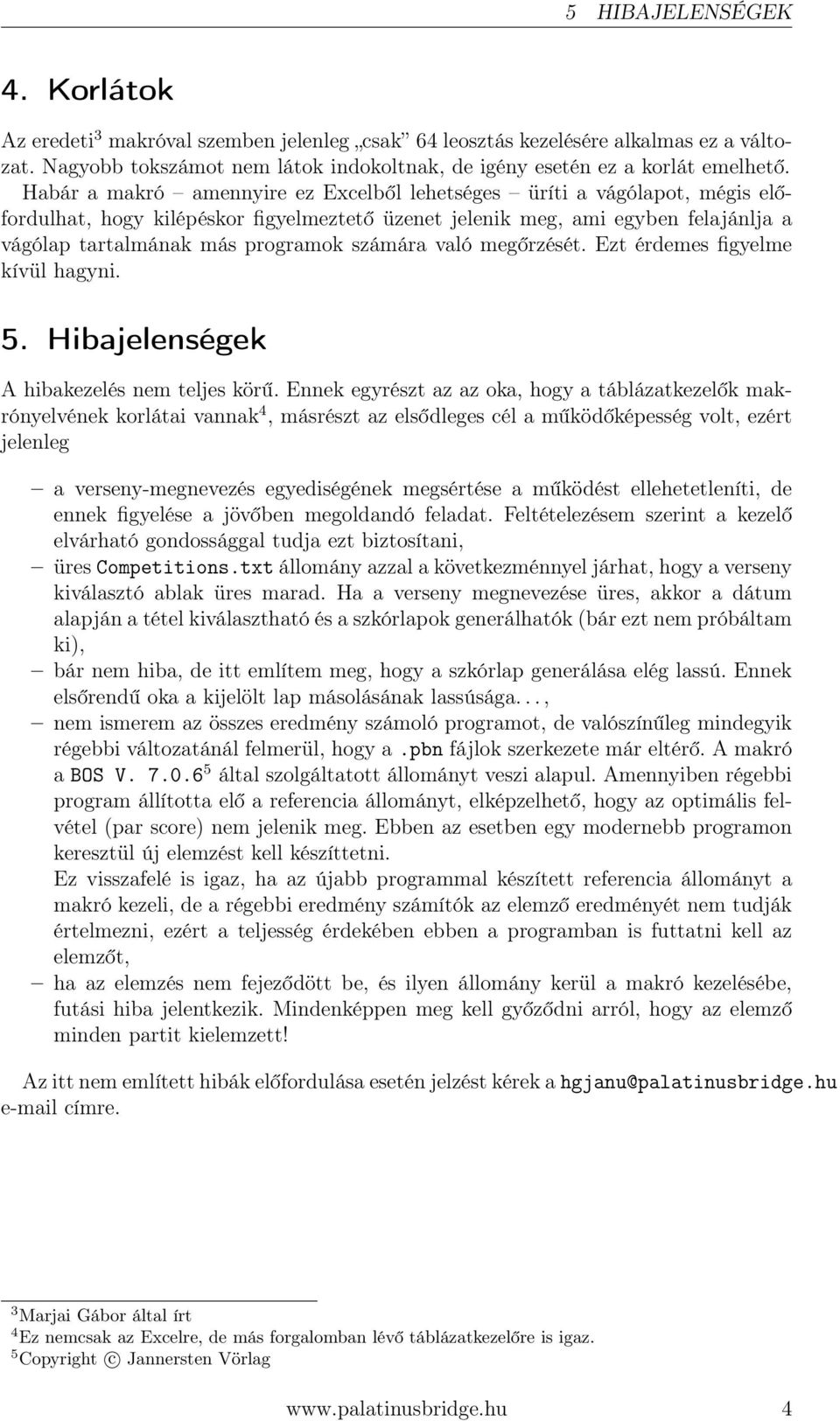 5 HIBAJELENSÉGEK

4. Korlátok

Az eredeti$^3$ makróval szemben jelenleg „csak” 64 leosztás kezelésére alkalmas ez a változat. Nagyobb tokszámot nem látok indokoltnak, de igény esetén ez a korlát emelhető. Habár a makró – amennyire ez Excelből lehetséges – üríti a vágólapot, mégis előfordulhat, hogy kilépéskor figyelmeztető üzenet jelenik meg, ami egyben felajánlja a vágólap tartalmának más programok számára való megőrzését. Ezt érdemes figyelme kívül hagyni.

5. Hibajelenségek

A hibakezelés nem teljes körű. Ennek egyrészt az az oka, hogy a táblázatkezelők makrónyelvének korlátai vannak$^4$, másrészt az elsődleges cél a működőképesség volt, ezért jelenleg

– a verseny-megnevezés egyediségének megsértése a működést ellehetetleníti, de ennek figyelése a jövőben megoldandó feladat. Feltételezésem szerint a kezelő elvárható gondossággal tudja ezt biztosítani,
– üres Competitions.txt állomány azzal a következménnyel járhat, hogy a verseny kiválasztó ablak üres marad. Ha a verseny megnevezése üres, akkor a dátum alapján a tétel kiválasztható és a szkórlapok generálhatók (bár ezt nem próbáltam ki),
– bár nem hiba, de itt említem meg, hogy a szkórlap generálása elég lassú. Ennek elsőrendű oka a kijelölt lap másolásának lassúsága. . . ,
– nem ismerem az összes eredmény számoló programot, de valószínűleg mindegyik régebbi változatánál felmerül, hogy a .pbn fájlok szerkezete már eltérő. A makró a BOS V. 7.0.6$^5$ által szolgáltatott állományt veszi alapul. Amennyiben régebbi program állította elő a referencia állományt, elképzelhető, hogy az optimális felvétel (par score) nem jelenik meg. Ebben az esetben egy modernebb programon keresztül új elemzést kell készíttetni.
Ez visszafelé is igaz, ha az újabb programmal készített referencia állományt a makró kezeli, de a régebbi eredmény számítók az elemző eredményét nem tudják értelmezni, ezért a teljesség érdekében ebben a programban is futtatni kell az elemzőt,
– ha az elemzés nem fejeződött be, és ilyen állomány kerül a makró kezelésébe, futási hiba jelentkezik. Mindenképpen meg kell győződni arról, hogy az elemző minden partit kielemzett!

Az itt nem említett hibák előfordulása esetén jelzést kérek a hgjanu@palatinusbridge.hu e-mail címre.

$^3$Marjai Gábor által írt
$^4$Ez nemcsak az Excelre, de más forgalomban lévő táblázatkezelőre is igaz.
$^5$Copyright © Jannersten Vörlag

www.palatinusbridge.hu 4